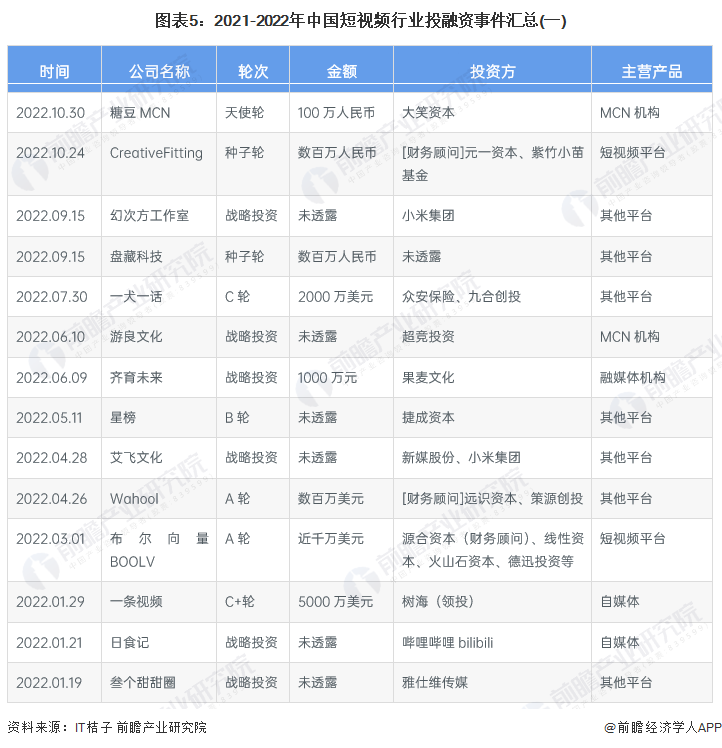 图表5：2021-2022年中国短视频行业投融资事件汇总(一)

| 时间 | 公司名称 | 轮次 | 金额 | 投资方 | 主营产品 |
|---|---|---|---|---|---|
| 2022.10.30 | 糖豆 MCN | 天使轮 | 100 万人民币 | 大笑资本 | MCN 机构 |
| 2022.10.24 | CreativeFitting | 种子轮 | 数百万人民币 | [财务顾问]元一资本、紫竹小苗基金 | 短视频平台 |
| 2022.09.15 | 幻次方工作室 | 战略投资 | 未透露 | 小米集团 | 其他平台 |
| 2022.09.15 | 盘藏科技 | 种子轮 | 数百万人民币 | 未透露 | 其他平台 |
| 2022.07.30 | 一犬一话 | C 轮 | 2000 万美元 | 众安保险、九合创投 | 其他平台 |
| 2022.06.10 | 游良文化 | 战略投资 | 未透露 | 超竞投资 | MCN 机构 |
| 2022.06.09 | 齐育未来 | 战略投资 | 1000 万元 | 果麦文化 | 融媒体机构 |
| 2022.05.11 | 星榜 | B 轮 | 未透露 | 捷成资本 | 其他平台 |
| 2022.04.28 | 艾飞文化 | 战略投资 | 未透露 | 新媒股份、小米集团 | 其他平台 |
| 2022.04.26 | Wahool | A 轮 | 数百万美元 | [财务顾问]远识资本、策源创投 | 其他平台 |
| 2022.03.01 | 布尔向量 BOOLV | A 轮 | 近千万美元 | 源合资本（财务顾问）、线性资本、火山石资本、德迅投资等 | 短视频平台 |
| 2022.01.29 | 一条视频 | C+轮 | 5000 万美元 | 树海（领投） | 自媒体 |
| 2022.01.21 | 日食记 | 战略投资 | 未透露 | 哔哩哔哩 bilibili | 自媒体 |
| 2022.01.19 | 叁个甜甜圈 | 战略投资 | 未透露 | 雅仕维传媒 | 其他平台 |

资料来源：IT桔子 前瞻产业研究院

@前瞻经济学人APP